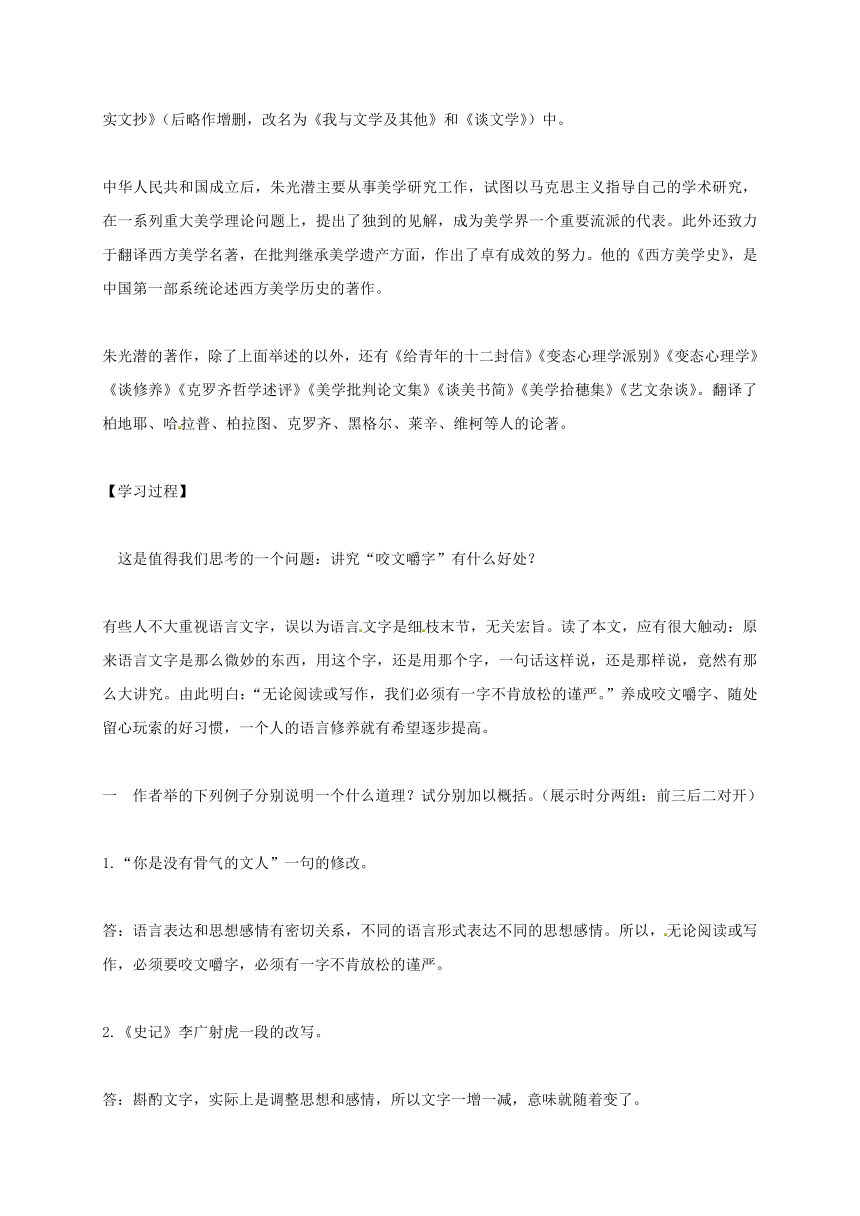 实文抄》（后略作增删，改名为《我与文学及其他》和《谈文学》）中。

中华人民共和国成立后，朱光潜主要从事美学研究工作，试图以马克思主义指导自己的学术研究，在一系列重大美学理论问题上，提出了独到的见解，成为美学界一个重要流派的代表。此外还致力于翻译西方美学名著，在批判继承美学遗产方面，作出了卓有成效的努力。他的《西方美学史》，是中国第一部系统论述西方美学历史的著作。

朱光潜的著作，除了上面举述的以外，还有《给青年的十二封信》《变态心理学派别》《变态心理学》《谈修养》《克罗齐哲学述评》《美学批判论文集》《谈美书简》《美学拾穗集》《艺文杂谈》。翻译了柏地耶、哈拉普、柏拉图、克罗齐、黑格尔、莱辛、维柯等人的论著。

【学习过程】

这是值得我们思考的一个问题：讲究“咬文嚼字”有什么好处？

有些人不大重视语言文字，误以为语言文字是细枝末节，无关宏旨。读了本文，应有很大触动：原来语言文字是那么微妙的东西，用这个字，还是用那个字，一句话这样说，还是那样说，竟然有那么大讲究。由此明白：“无论阅读或写作，我们必须有一字不肯放松的谨严。”养成咬文嚼字、随处留心玩索的好习惯，一个人的语言修养就有希望逐步提高。

一　作者举的下列例子分别说明一个什么道理？试分别加以概括。（展示时分两组：前三后二对开）

1.“你是没有骨气的文人”一句的修改。

答：语言表达和思想感情有密切关系，不同的语言形式表达不同的思想感情。所以，无论阅读或写作，必须要咬文嚼字，必须有一字不肯放松的谨严。

2.《史记》李广射虎一段的改写。

答：斟酌文字，实际上是调整思想和感情，所以文字一增一减，意味就随着变了。